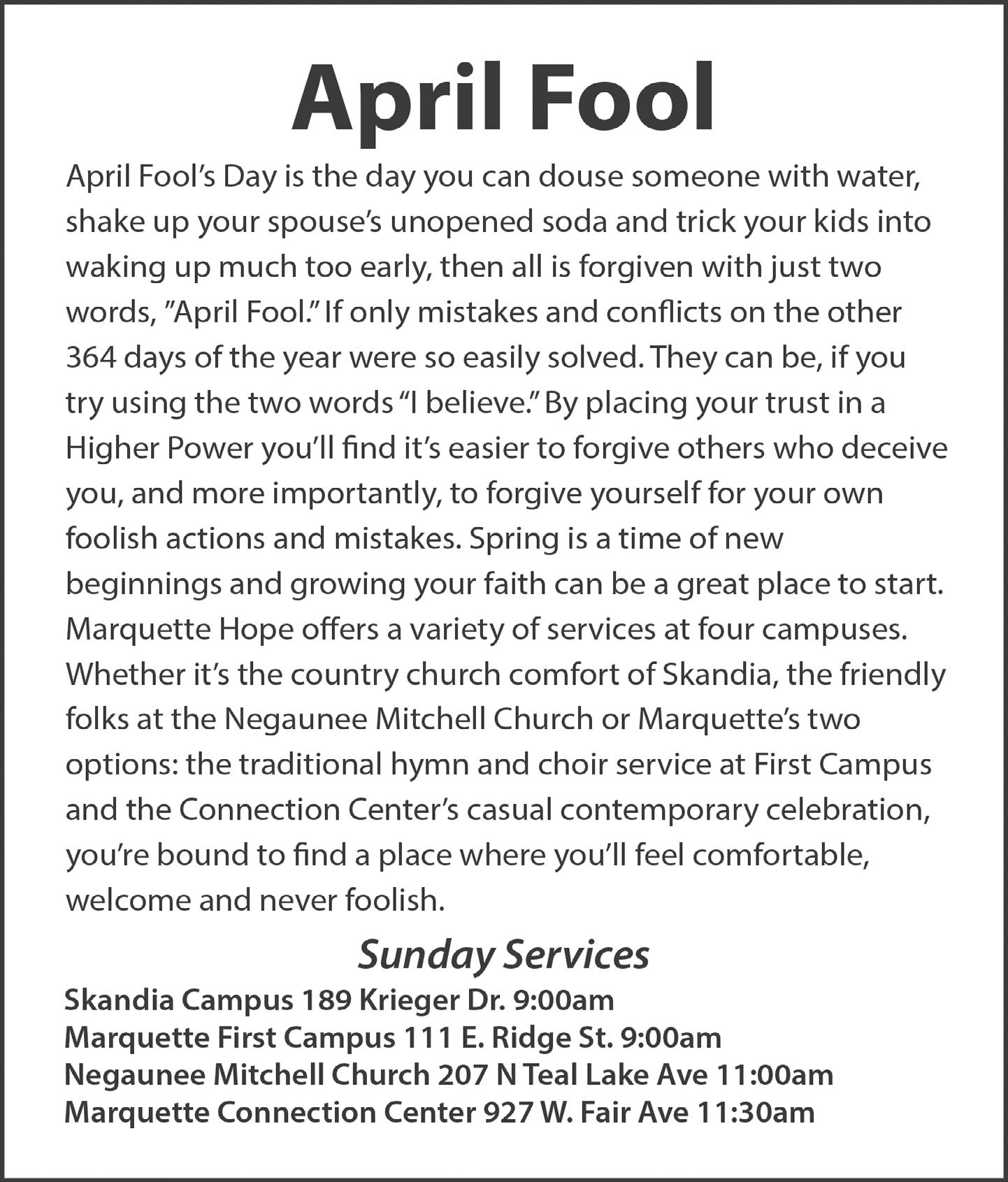 April Fool

April Fool's Day is the day you can douse someone with water, shake up your spouse's unopened soda and trick your kids into waking up much too early, then all is forgiven with just two words, "April Fool." If only mistakes and conflicts on the other 364 days of the year were so easily solved. They can be, if you try using the two words "I believe." By placing your trust in a Higher Power you'll find it's easier to forgive others who deceive you, and more importantly, to forgive yourself for your own foolish actions and mistakes. Spring is a time of new beginnings and growing your faith can be a great place to start. Marquette Hope offers a variety of services at four campuses. Whether it's the country church comfort of Skandia, the friendly folks at the Negaunee Mitchell Church or Marquette's two options: the traditional hymn and choir service at First Campus and the Connection Center's casual contemporary celebration, you're bound to find a place where you'll feel comfortable, welcome and never foolish.

Sunday Services

Skandia Campus 189 Krieger Dr. 9:00am
Marquette First Campus 111 E. Ridge St. 9:00am
Negaunee Mitchell Church 207 N Teal Lake Ave 11:00am
Marquette Connection Center 927 W. Fair Ave 11:30am